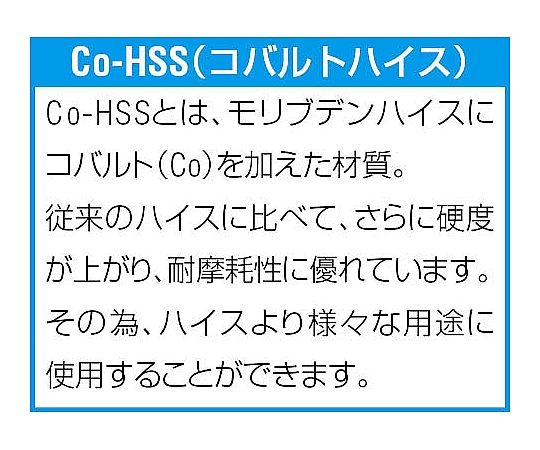 Co-HSS(コバルトハイス)

Co-HSSとは、モリブデンハイスにコバルト(Co)を加えた材質。
従来のハイスに比べて、さらに硬度が上がり、耐摩耗性に優れています。
その為、ハイスより様々な用途に使用することができます。